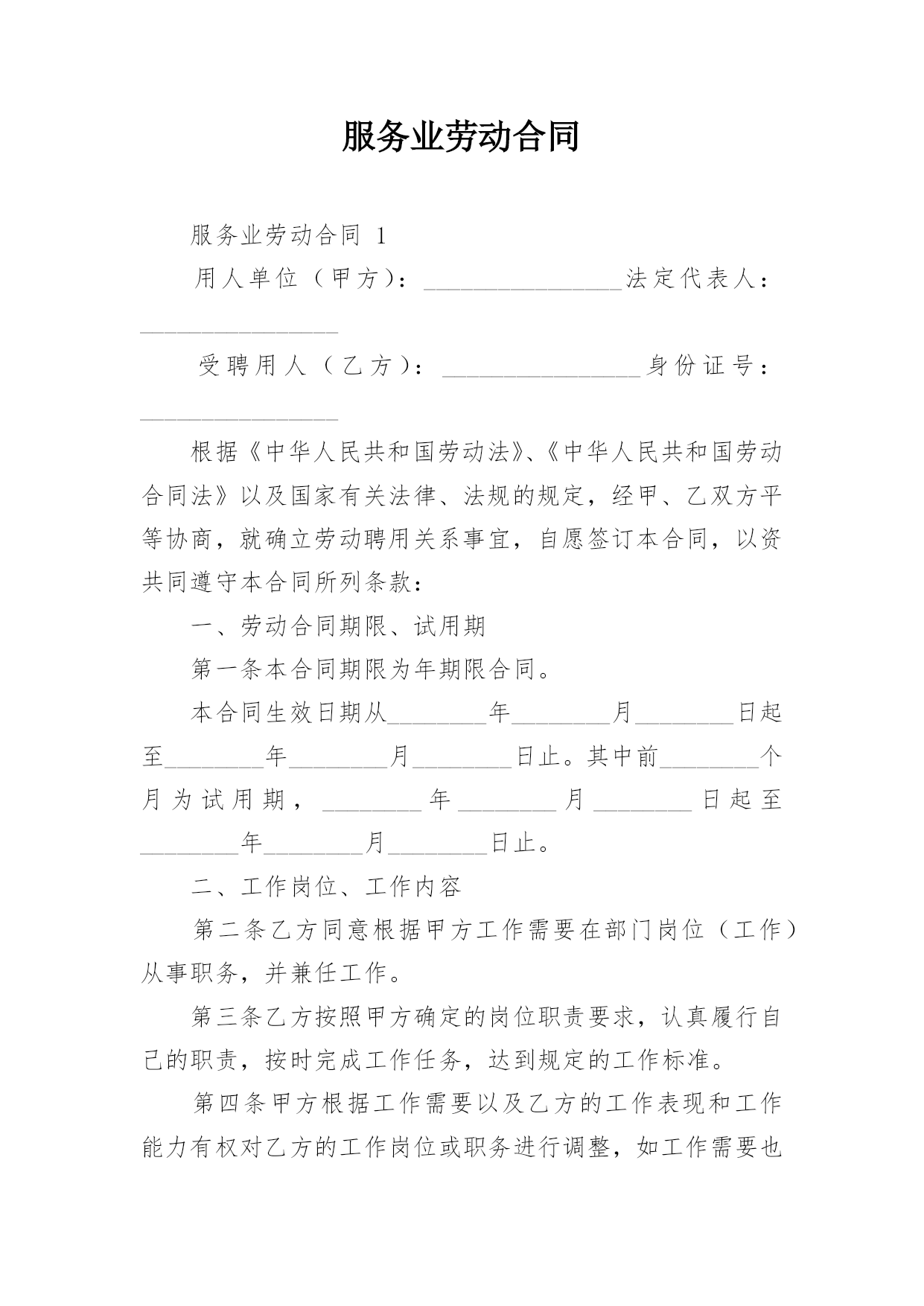 服务业劳动合同

服务业劳动合同 1

用人单位（甲方）：________________法定代表人：________________

受聘用人（乙方）：________________身份证号：________________

根据《中华人民共和国劳动法》、《中华人民共和国劳动合同法》以及国家有关法律、法规的规定，经甲、乙双方平等协商，就确立劳动聘用关系事宜，自愿签订本合同，以资共同遵守本合同所列条款：

一、劳动合同期限、试用期

第一条本合同期限为年期限合同。

本合同生效日期从________年________月________日起至________年________月________日止。其中前________个月为试用期，________年________月________日起至________年________月________日止。

二、工作岗位、工作内容

第二条乙方同意根据甲方工作需要在部门岗位（工作）从事职务，并兼任工作。

第三条乙方按照甲方确定的岗位职责要求，认真履行自己的职责，按时完成工作任务，达到规定的工作标准。

第四条甲方根据工作需要以及乙方的工作表现和工作能力有权对乙方的工作岗位或职务进行调整，如工作需要也